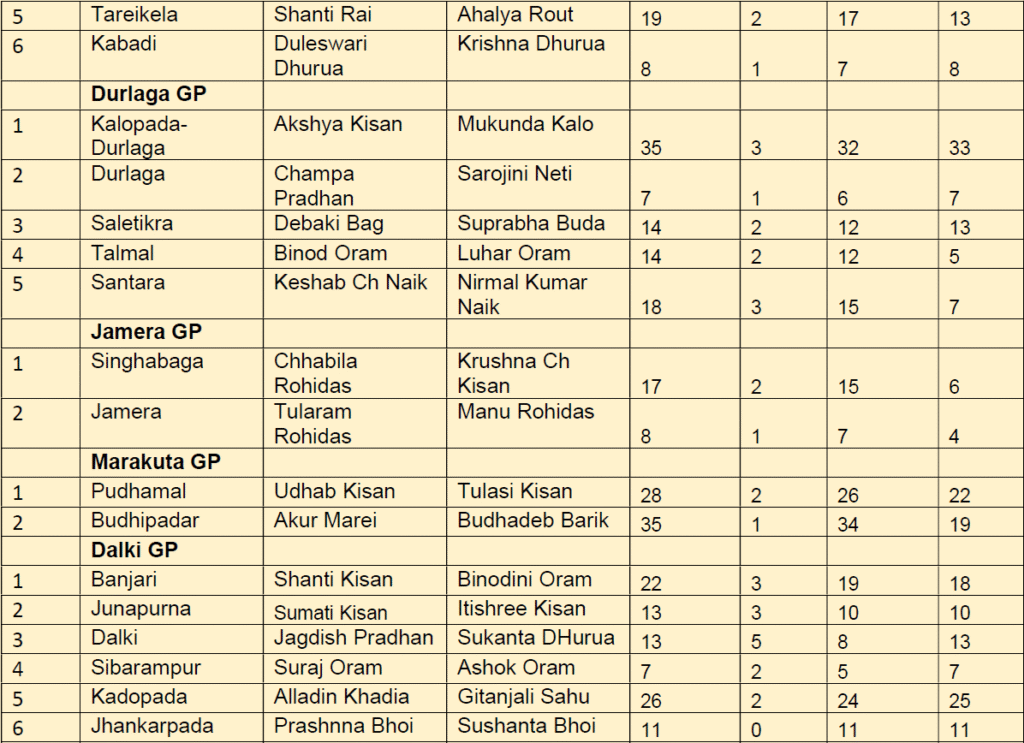 | | | | | | | | |
|---|---|---|---|---|---|---|---|
| 5 | Tareikela | Shanti Rai | Ahalya Rout | 19 | 2 | 17 | 13 |
| 6 | Kabadi | Duleswari Dhurua | Krishna Dhurua | 8 | 1 | 7 | 8 |
| | **Durlaga GP** | | | | | | |
| 1 | Kalopada-Durlaga | Akshya Kisan | Mukunda Kalo | 35 | 3 | 32 | 33 |
| 2 | Durlaga | Champa Pradhan | Sarojini Neti | 7 | 1 | 6 | 7 |
| 3 | Saletikra | Debaki Bag | Suprabha Buda | 14 | 2 | 12 | 13 |
| 4 | Talmal | Binod Oram | Luhar Oram | 14 | 2 | 12 | 5 |
| 5 | Santara | Keshab Ch Naik | Nirmal Kumar Naik | 18 | 3 | 15 | 7 |
| | **Jamera GP** | | | | | | |
| 1 | Singhabaga | Chhabila Rohidas | Krushna Ch Kisan | 17 | 2 | 15 | 6 |
| 2 | Jamera | Tularam Rohidas | Manu Rohidas | 8 | 1 | 7 | 4 |
| | **Marakuta GP** | | | | | | |
| 1 | Pudhamal | Udhab Kisan | Tulasi Kisan | 28 | 2 | 26 | 22 |
| 2 | Budhipadar | Akur Marei | Budhadeb Barik | 35 | 1 | 34 | 19 |
| | **Dalki GP** | | | | | | |
| 1 | Banjari | Shanti Kisan | Binodini Oram | 22 | 3 | 19 | 18 |
| 2 | Junapurna | Sumati Kisan | Itishree Kisan | 13 | 3 | 10 | 10 |
| 3 | Dalki | Jagdish Pradhan | Sukanta DHurua | 13 | 5 | 8 | 13 |
| 4 | Sibarampur | Suraj Oram | Ashok Oram | 7 | 2 | 5 | 7 |
| 5 | Kadopada | Alladin Khadia | Gitanjali Sahu | 26 | 2 | 24 | 25 |
| 6 | Jhankarpada | Prashnna Bhoi | Sushanta Bhoi | 11 | 0 | 11 | 11 |